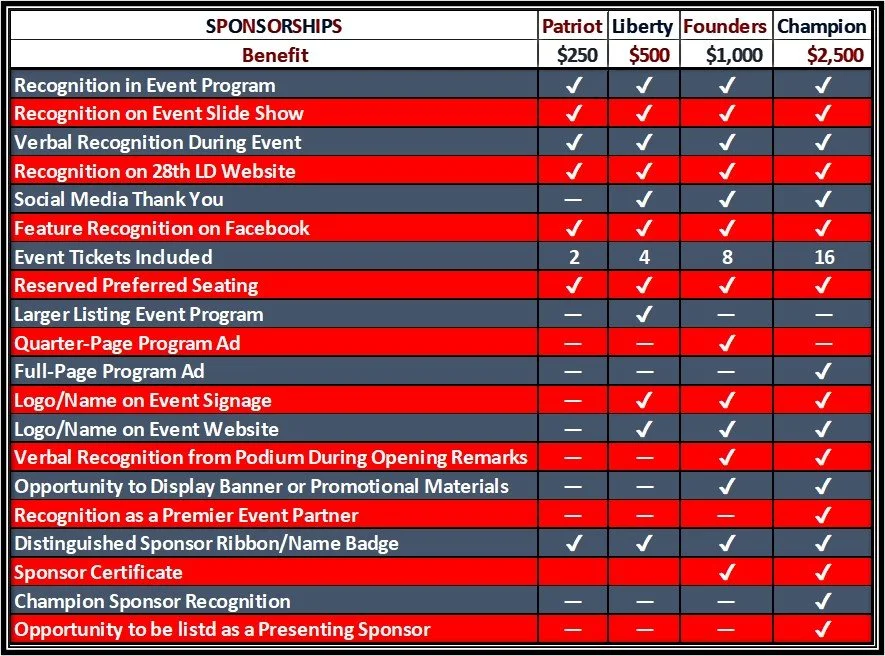 | SPONSORSHIPS | Patriot | Liberty | Founders | Champion |
|---|---|---|---|---|
| Benefit | \$250 | \$500 | \$1,000 | \$2,500 |
| Recognition in Event Program | ✓ | ✓ | ✓ | ✓ |
| Recognition on Event Slide Show | ✓ | ✓ | ✓ | ✓ |
| Verbal Recognition During Event | ✓ | ✓ | ✓ | ✓ |
| Recognition on 28th LD Website | ✓ | ✓ | ✓ | ✓ |
| Social Media Thank You | — | ✓ | ✓ | ✓ |
| Feature Recognition on Facebook | ✓ | ✓ | ✓ | ✓ |
| Event Tickets Included | 2 | 4 | 8 | 16 |
| Reserved Preferred Seating | ✓ | ✓ | ✓ | ✓ |
| Larger Listing Event Program | — | ✓ | — | — |
| Quarter-Page Program Ad | — | — | ✓ | — |
| Full-Page Program Ad | — | — | — | ✓ |
| Logo/Name on Event Signage | — | ✓ | ✓ | ✓ |
| Logo/Name on Event Website | — | ✓ | ✓ | ✓ |
| Verbal Recognition from Podium During Opening Remarks | — | — | ✓ | ✓ |
| Opportunity to Display Banner or Promotional Materials | — | — | ✓ | ✓ |
| Recognition as a Premier Event Partner | — | — | — | ✓ |
| Distinguished Sponsor Ribbon/Name Badge | ✓ | ✓ | ✓ | ✓ |
| Sponsor Certificate | | | ✓ | ✓ |
| Champion Sponsor Recognition | — | — | — | ✓ |
| Opportunity to be listd as a Presenting Sponsor | — | — | — | ✓ |